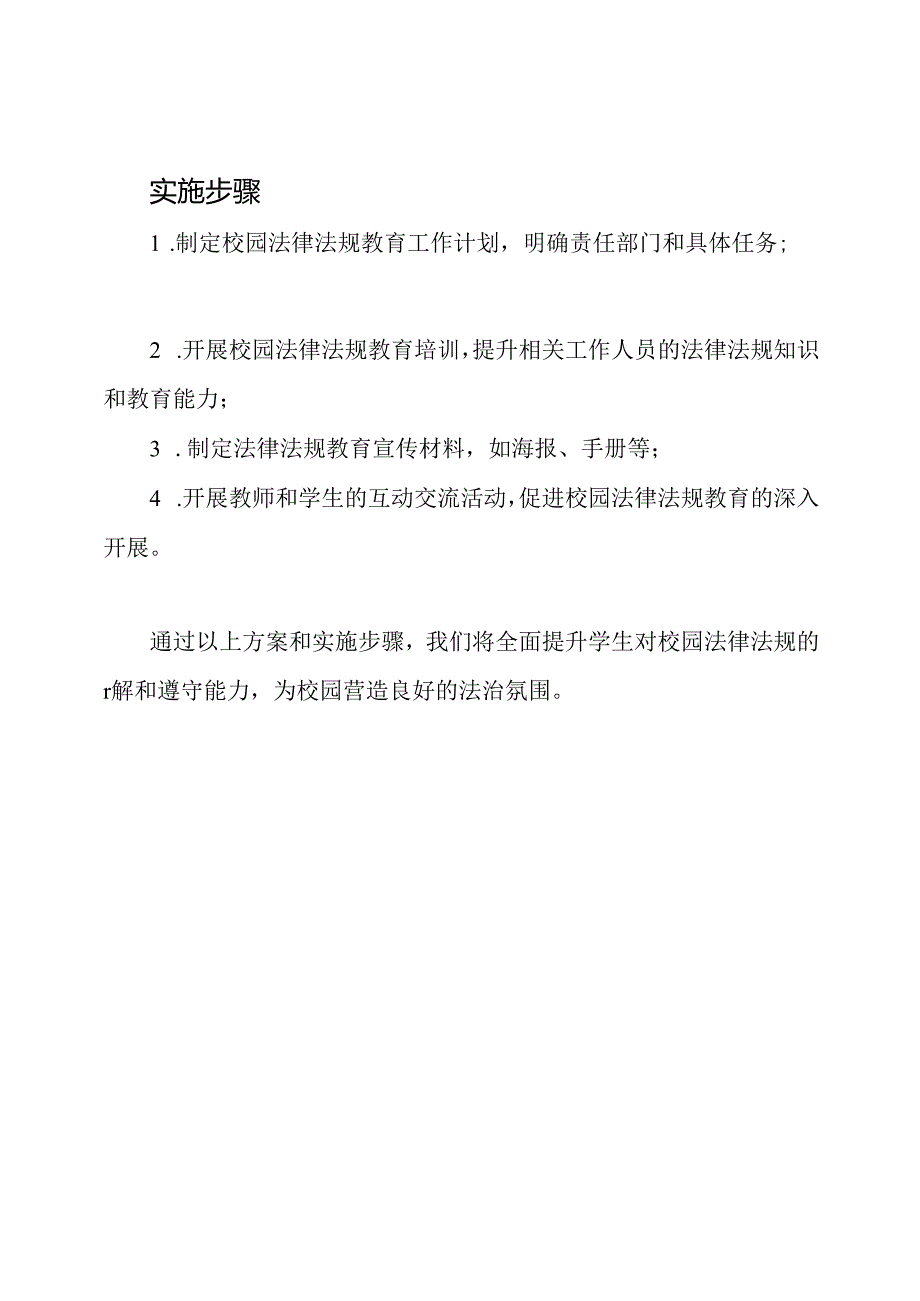 实施步骤

1 .制定校园法律法规教育工作计划，明确责任部门和具体任务；

2 .开展校园法律法规教育培训，提升相关工作人员的法律法规知识和教育能力；

3 . 制定法律法规教育宣传材料，如海报、手册等；

4 .开展教师和学生的互动交流活动，促进校园法律法规教育的深入开展。

通过以上方案和实施步骤，我们将全面提升学生对校园法律法规的r解和遵守能力，为校园营造良好的法治氛围。